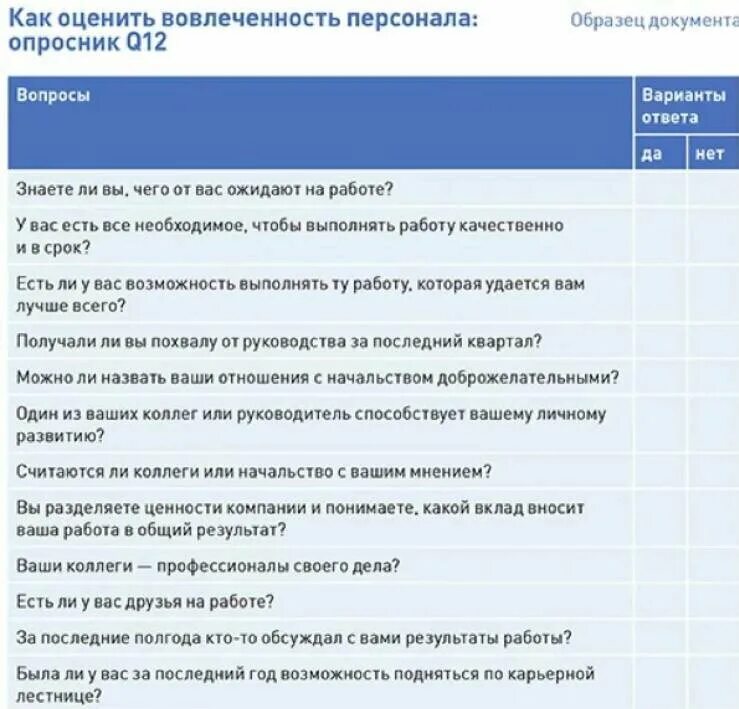 Как оценить вовлеченность персонала: опросник Q12

Образец документа

| Вопросы | Варианты ответа | |
|---|---|---|
| | да | нет |
| Знаете ли вы, чего от вас ожидают на работе? | | |
| У вас есть все необходимое, чтобы выполнять работу качественно и в срок? | | |
| Есть ли у вас возможность выполнять ту работу, которая удается вам лучше всего? | | |
| Получали ли вы похвалу от руководства за последний квартал? | | |
| Можно ли назвать ваши отношения с начальством доброжелательными? | | |
| Один из ваших коллег или руководитель способствует вашему личному развитию? | | |
| Считаются ли коллеги или начальство с вашим мнением? | | |
| Вы разделяете ценности компании и понимаете, какой вклад вносит ваша работа в общий результат? | | |
| Ваши коллеги — профессионалы своего дела? | | |
| Есть ли у вас друзья на работе? | | |
| За последние полгода кто-то обсуждал с вами результаты работы? | | |
| Была ли у вас за последний год возможность подняться по карьерной лестнице? | | |